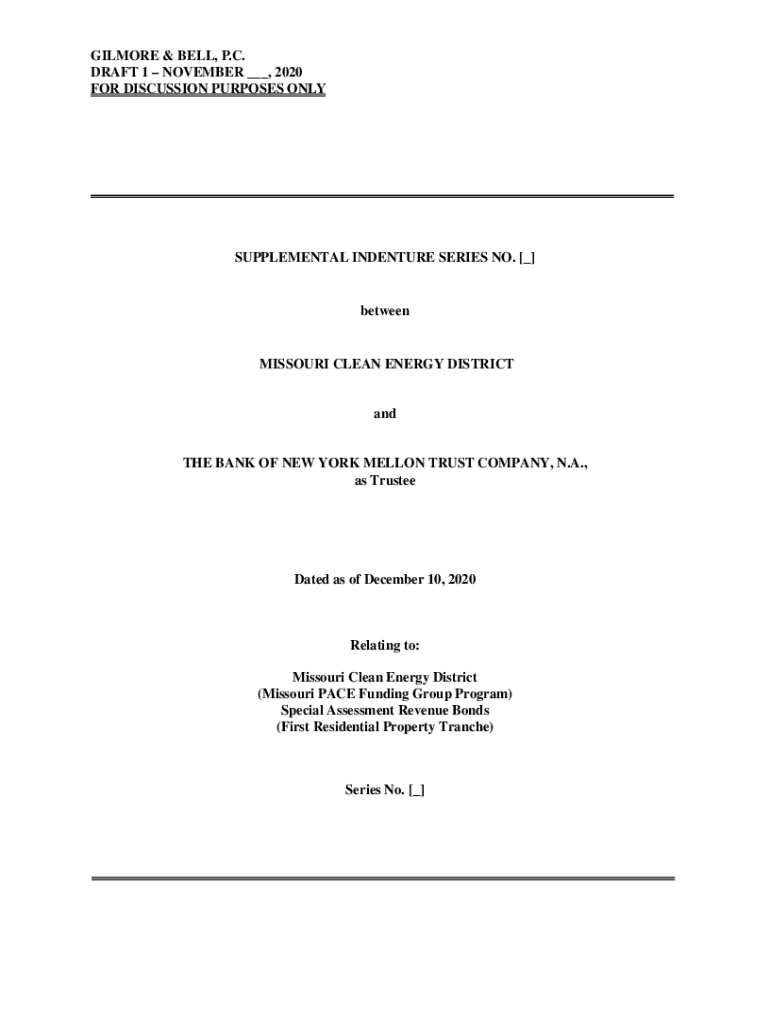 GILMORE & BELL, P.C.
DRAFT 1 – NOVEMBER ___, 2020
FOR DISCUSSION PURPOSES ONLY

SUPPLEMENTAL INDENTURE SERIES NO. [_]

between

MISSOURI CLEAN ENERGY DISTRICT

and

THE BANK OF NEW YORK MELLON TRUST COMPANY, N.A.,
as Trustee

Dated as of December 10, 2020

Relating to:

Missouri Clean Energy District
(Missouri PACE Funding Group Program)
Special Assessment Revenue Bonds
(First Residential Property Tranche)

Series No. [_]